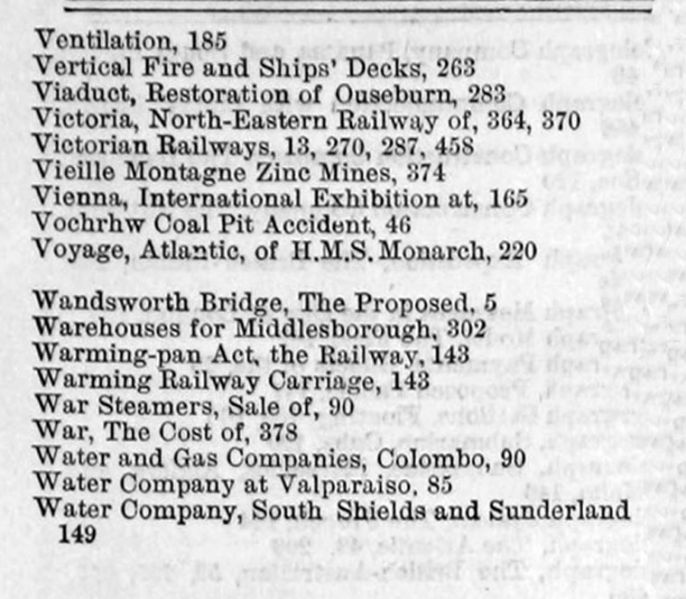 Ventilation, 185
Vertical Fire and Ships' Decks, 263
Viaduct, Restoration of Ouseburn, 283
Victoria, North-Eastern Railway of, 364, 370
Victorian Railways, 13, 270, 287, 458
Vieille Montagne Zinc Mines, 374
Vienna, International Exhibition at, 165
Vochrhw Coal Pit Accident, 46
Voyage, Atlantic, of H.M.S. Monarch, 220

Wandsworth Bridge, The Proposed, 5
Warehouses for Middlesborough, 302
Warming-pan Act, the Railway, 143
Warming Railway Carriage, 143
War Steamers, Sale of, 90
War, The Cost of, 378
Water and Gas Companies, Colombo, 90
Water Company at Valparaiso, 85
Water Company, South Shields and Sunderland 149